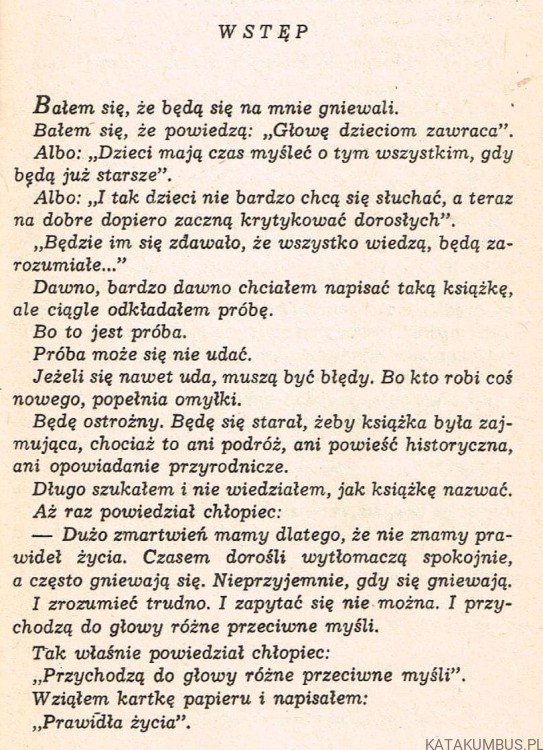 WSTĘP

Bałem się, że będą się na mnie gniewali.

Bałem się, że powiedzą: „Głowę dzieciom zawraca".

Albo: „Dzieci mają czas myśleć o tym wszystkim, gdy będą już starsze".

Albo: „I tak dzieci nie bardzo chcą się słuchać, a teraz na dobre dopiero zaczną krytykować dorosłych".

„Będzie im się zdawało, że wszystko wiedzą, będą zarozumiałe..."

Dawno, bardzo dawno chciałem napisać taką książkę, ale ciągle odkładałem próbę.

Bo to jest próba.

Próba może się nie udać.

Jeżeli się nawet uda, muszą być błędy. Bo kto robi coś nowego, popełnia omyłki.

Będę ostrożny. Będę się starał, żeby książka była zajmująca, chociaż to ani podróż, ani powieść historyczna, ani opowiadanie przyrodnicze.

Długo szukałem i nie wiedziałem, jak książkę nazwać.

Aż raz powiedział chłopiec:

— Dużo zmartwień mamy dlatego, że nie znamy prawideł życia. Czasem dorośli wytłomaczą spokojnie, a często gniewają się. Nieprzyjemnie, gdy się gniewają. I zrozumieć trudno. I zapytać się nie można. I przychodzą do głowy różne przeciwne myśli.

Tak właśnie powiedział chłopiec:

„Przychodzą do głowy różne przeciwne myśli".

Wziąłem kartkę papieru i napisałem:

„Prawidła życia".

KATAKUMBUS.PL